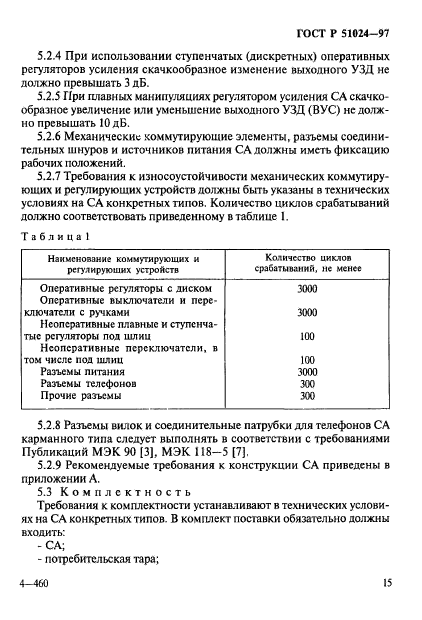 ГОСТ Р 51024—97

5.2.4 При использовании ступенчатых (дискретных) оперативных регуляторов усиления скачкообразное изменение выходного УЗД не должно превышать 3 дБ.

5.2.5 При плавных манипуляциях регулятором усиления СА скачкообразное увеличение или уменьшение выходного УЗД (ВУС) не должно превышать 10 дБ.

5.2.6 Механические коммутирующие элементы, разъемы соединительных шнуров и источников питания СА должны иметь фиксацию рабочих положений.

5.2.7 Требования к износоустойчивости механических коммутирующих и регулирующих устройств должны быть указаны в технических условиях на СА конкретных типов. Количество циклов срабатываний должно соответствовать приведенному в таблице 1.

Таблица 1

| Наименование коммутирующих и регулирующих устройств | Количество циклов срабатываний, не менее |
|---|---|
| Оперативные регуляторы с диском | 3000 |
| Оперативные выключатели и переключатели с ручками | 3000 |
| Неоперативные плавные и ступенчатые регуляторы под шлиц | 100 |
| Неоперативные переключатели, в том числе под шлиц | 100 |
| Разъемы питания | 3000 |
| Разъемы телефонов | 300 |
| Прочие разъемы | 300 |

5.2.8 Разъемы вилок и соединительные патрубки для телефонов СА карманного типа следует выполнять в соответствии с требованиями Публикаций МЭК 90 [3], МЭК 118—5 [7].

5.2.9 Рекомендуемые требования к конструкции СА приведены в приложении А.

5.3 Комплектность

Требования к комплектности устанавливают в технических условиях на СА конкретных типов. В комплект поставки обязательно должны входить:

- СА;
- потребительская тара;

4—460

15